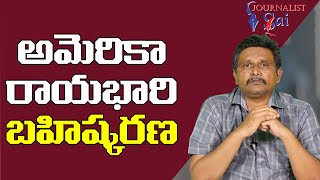 JOURNALIST Sai

అమెరికా
రాయభారి
బహిష్కరణ